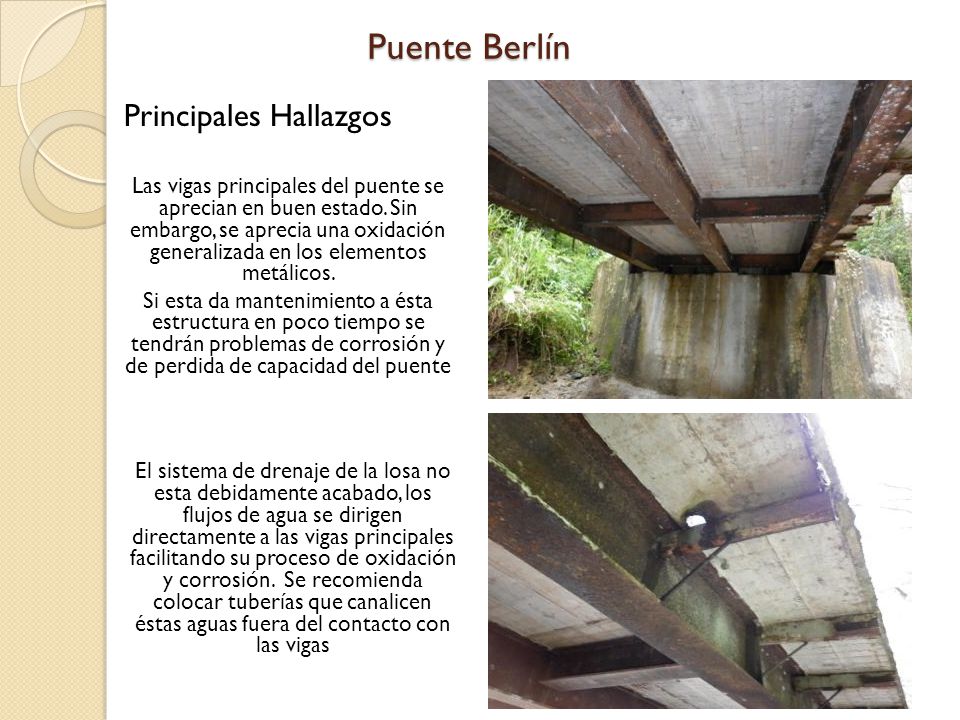 Puente Berlín

Principales Hallazgos

Las vigas principales del puente se aprecian en buen estado. Sin embargo, se aprecia una oxidación generalizada en los elementos metálicos.

Si esta da mantenimiento a ésta estructura en poco tiempo se tendrán problemas de corrosión y de perdida de capacidad del puente

El sistema de drenaje de la losa no esta debidamente acabado, los flujos de agua se dirigen directamente a las vigas principales facilitando su proceso de oxidación y corrosión. Se recomienda colocar tuberías que canalicen éstas aguas fuera del contacto con las vigas